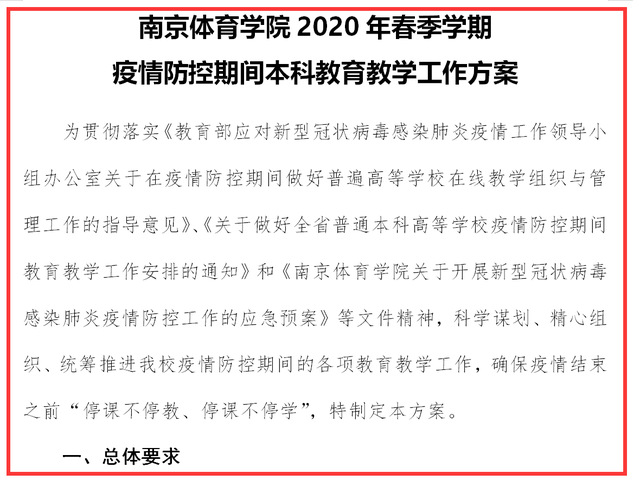 南京体育学院 2020 年春季学期
疫情防控期间本科教育教学工作方案

为贯彻落实《教育部应对新型冠状病毒感染肺炎疫情工作领导小组办公室关于在疫情防控期间做好普遍高等学校在线教学组织与管理工作的指导意见》、《关于做好全省普通本科高等学校疫情防控期间教育教学工作安排的通知》和《南京体育学院关于开展新型冠状病毒感染肺炎疫情防控工作的应急预案》等文件精神，科学谋划、精心组织、统筹推进我校疫情防控期间的各项教育教学工作，确保疫情结束之前“停课不停教、停课不停学”，特制定本方案。

一、总体要求